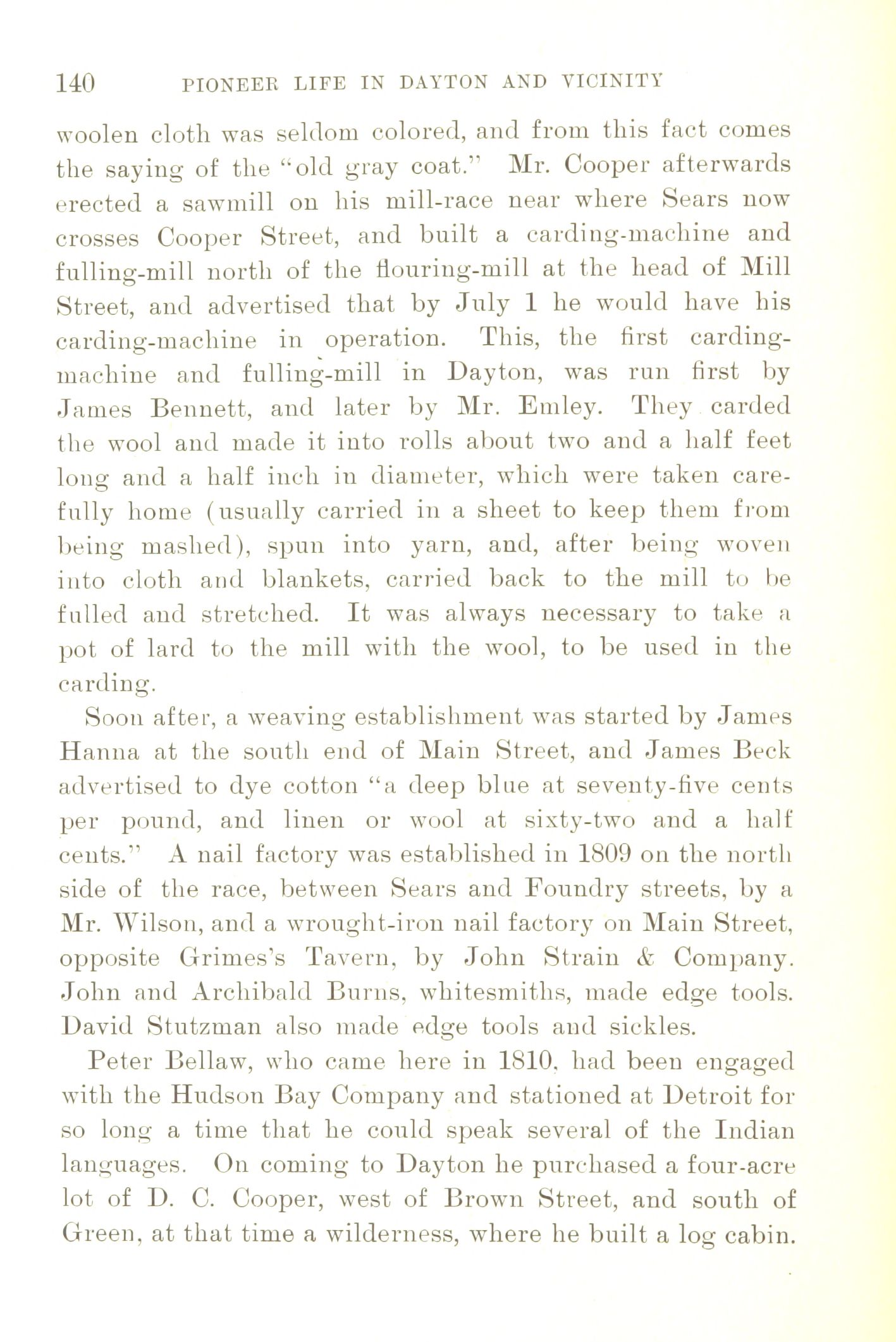 140 PIONEER LIFE IN DAYTON AND VICINITY

woolen cloth was seldom colored, and from this fact comes the saying of the "old gray coat." Mr. Cooper afterwards erected a sawmill on his mill-race near where Sears now crosses Cooper Street, and built a carding-machine and fulling-mill north of the flouring-mill at the head of Mill Street, and advertised that by July 1 he would have his carding-machine in operation. This, the first carding-machine and fulling-mill in Dayton, was run first by James Bennett, and later by Mr. Emley. They carded the wool and made it into rolls about two and a half feet long and a half inch in diameter, which were taken carefully home (usually carried in a sheet to keep them from being mashed), spun into yarn, and, after being woven into cloth and blankets, carried back to the mill to be fulled and stretched. It was always necessary to take a pot of lard to the mill with the wool, to be used in the carding.

Soon after, a weaving establishment was started by James Hanna at the south end of Main Street, and James Beck advertised to dye cotton "a deep blue at seventy-five cents per pound, and linen or wool at sixty-two and a half cents." A nail factory was established in 1809 on the north side of the race, between Sears and Foundry streets, by a Mr. Wilson, and a wrought-iron nail factory on Main Street, opposite Grimes's Tavern, by John Strain & Company. John and Archibald Burns, whitesmiths, made edge tools. David Stutzman also made edge tools and sickles.

Peter Bellaw, who came here in 1810, had been engaged with the Hudson Bay Company and stationed at Detroit for so long a time that he could speak several of the Indian languages. On coming to Dayton he purchased a four-acre lot of D. C. Cooper, west of Brown Street, and south of Green, at that time a wilderness, where he built a log cabin.